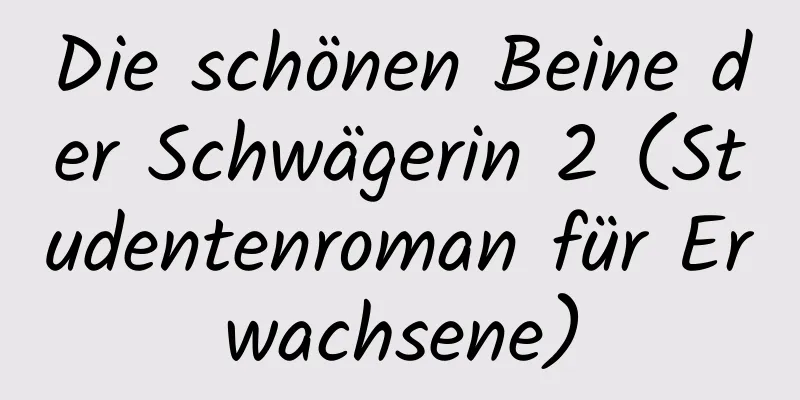 Die schönen Beine der Schwägerin 2 (Studentenroman für Erwachsene)